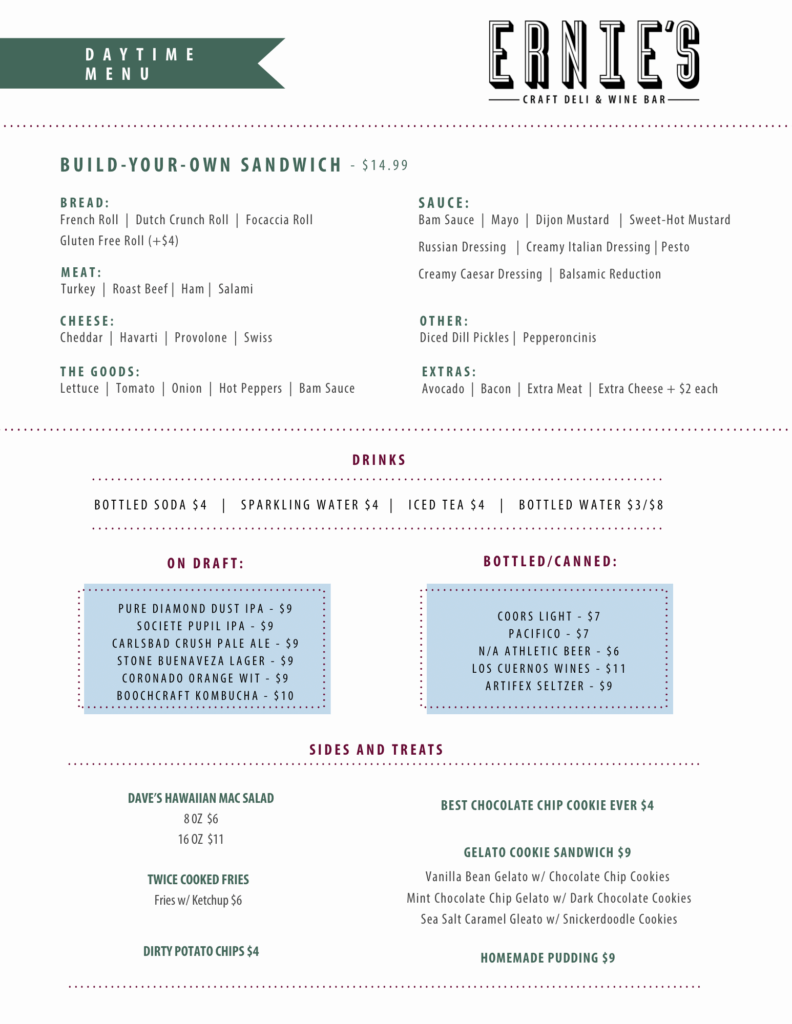 DAYTIME MENU

ERNIE'S
CRAFT DELI & WINE BAR

BUILD-YOUR-OWN SANDWICH - $14.99

BREAD:
French Roll | Dutch Crunch Roll | Focaccia Roll
Gluten Free Roll (+$4)

MEAT:
Turkey | Roast Beef | Ham | Salami

CHEESE:
Cheddar | Havarti | Provolone | Swiss

THE GOODS:
Lettuce | Tomato | Onion | Hot Peppers | Bam Sauce

SAUCE:
Bam Sauce | Mayo | Dijon Mustard | Sweet-Hot Mustard
Russian Dressing | Creamy Italian Dressing | Pesto
Creamy Caesar Dressing | Balsamic Reduction

OTHER:
Diced Dill Pickles | Pepperoncinis

EXTRAS:
Avocado | Bacon | Extra Meat | Extra Cheese + $2 each

DRINKS

BOTTLED SODA $4 | SPARKLING WATER $4 | ICED TEA $4 | BOTTLED WATER $3/$8

ON DRAFT:

PURE DIAMOND DUST IPA - $9
SOCIETE PUPIL IPA - $9
CARLSBAD CRUSH PALE ALE - $9
STONE BUENAVEZA LAGER - $9
CORONADO ORANGE WIT - $9
BOOCHCRAFT KOMBUCHA - $10

BOTTLED/CANNED:

COORS LIGHT - $7
PACIFICO - $7
N/A ATHLETIC BEER - $6
LOS CUERNOS WINES - $11
ARTIFEX SELTZER - $9

SIDES AND TREATS

DAVE'S HAWAIIAN MAC SALAD
8 OZ $6
16 OZ $11

TWICE COOKED FRIES
Fries w/ Ketchup $6

DIRTY POTATO CHIPS $4

BEST CHOCOLATE CHIP COOKIE EVER $4

GELATO COOKIE SANDWICH $9
Vanilla Bean Gelato w/ Chocolate Chip Cookies
Mint Chocolate Chip Gelato w/ Dark Chocolate Cookies
Sea Salt Caramel Gleato w/ Snickerdoodle Cookies

HOMEMADE PUDDING $9